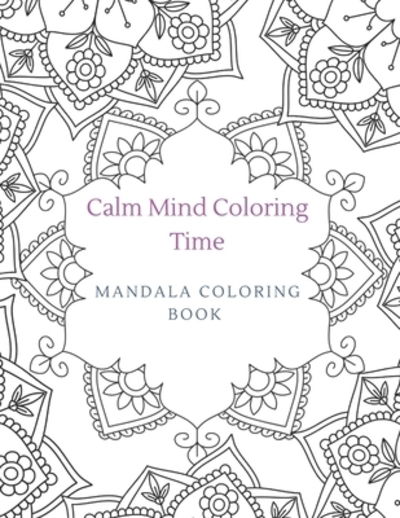 Calm Mind Coloring Time

MANDALA COLORING BOOK